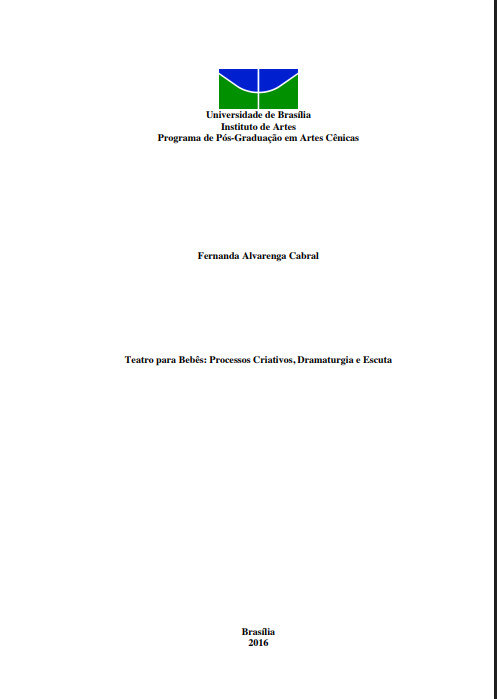 Universidade de Brasília
Instituto de Artes
Programa de Pós-Graduação em Artes Cênicas

Fernanda Alvarenga Cabral

Teatro para Bebês: Processos Criativos, Dramaturgia e Escuta

Brasília
2016